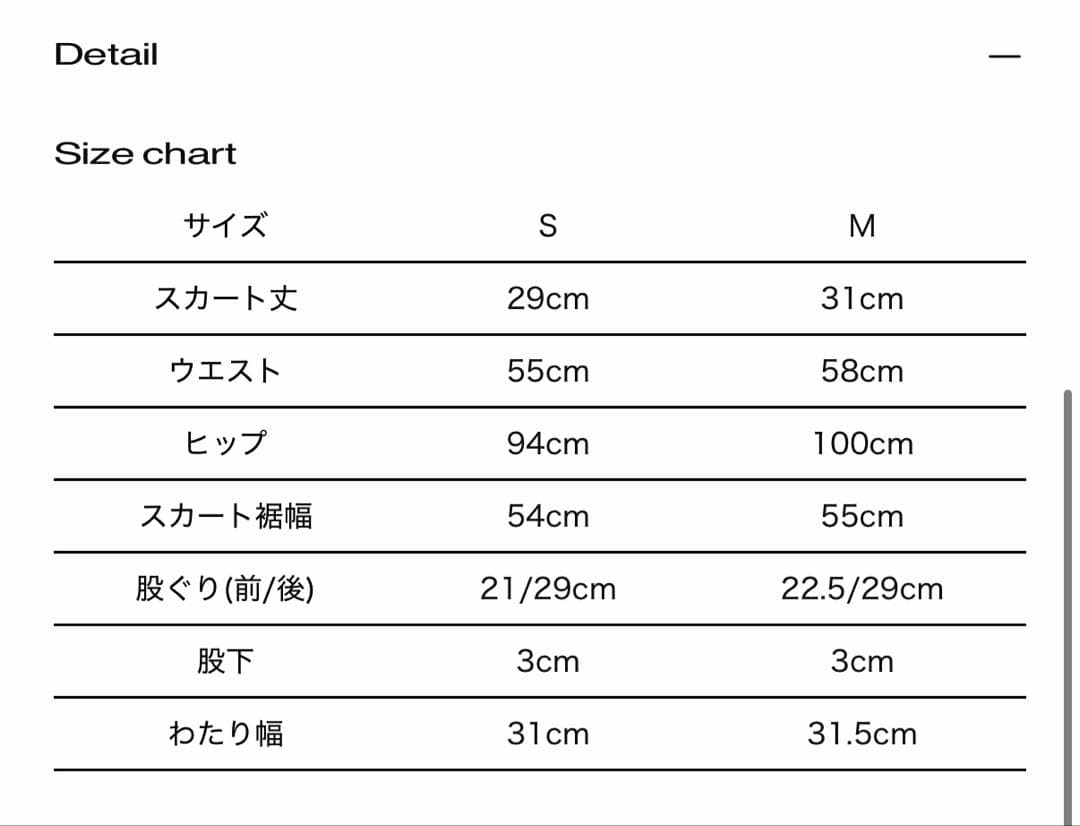 Detail

—

Size chart

| サイズ | S | M |
|---|---|---|
| スカート丈 | 29cm | 31cm |
| ウエスト | 55cm | 58cm |
| ヒップ | 94cm | 100cm |
| スカート裾幅 | 54cm | 55cm |
| 股ぐり(前/後) | 21/29cm | 22.5/29cm |
| 股下 | 3cm | 3cm |
| わたり幅 | 31cm | 31.5cm |